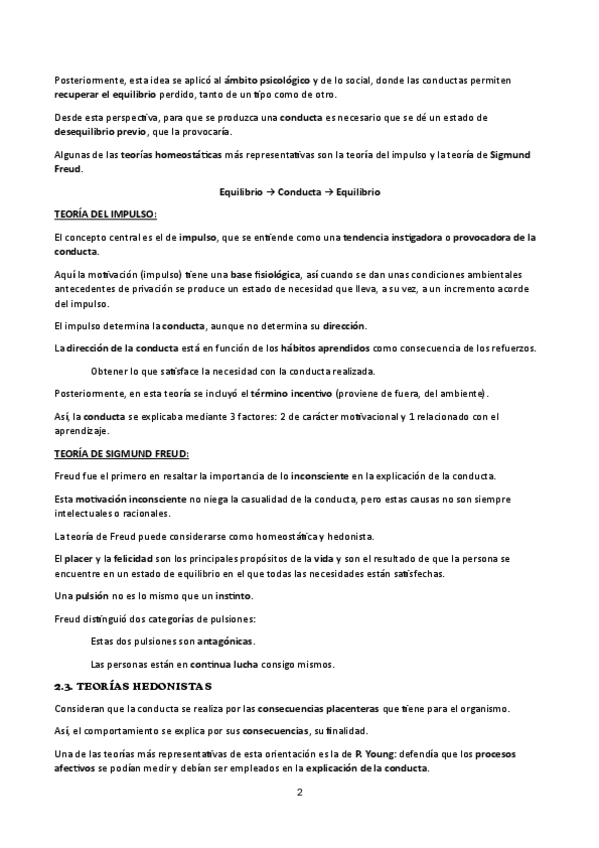 Posteriormente, esta idea se aplicó al ámbito psicológico y de lo social, donde las conductas permiten recuperar el equilibrio perdido, tanto de un tipo como de otro.

Desde esta perspectiva, para que se produzca una conducta es necesario que se dé un estado de desequilibrio previo, que la provocaría.

Algunas de las teorías homeostáticas más representativas son la teoría del impulso y la teoría de Sigmund Freud.

Equilibrio → Conducta → Equilibrio

TEORÍA DEL IMPULSO:

El concepto central es el de impulso, que se entiende como una tendencia instigadora o provocadora de la conducta.

Aquí la motivación (impulso) tiene una base fisiológica, así cuando se dan unas condiciones ambientales antecedentes de privación se produce un estado de necesidad que lleva, a su vez, a un incremento acorde del impulso.

El impulso determina la conducta, aunque no determina su dirección.

La dirección de la conducta está en función de los hábitos aprendidos como consecuencia de los refuerzos.

Obtener lo que satisface la necesidad con la conducta realizada.

Posteriormente, en esta teoría se incluyó el término incentivo (proviene de fuera, del ambiente).

Así, la conducta se explicaba mediante 3 factores: 2 de carácter motivacional y 1 relacionado con el aprendizaje.

TEORÍA DE SIGMUND FREUD:

Freud fue el primero en resaltar la importancia de lo inconsciente en la explicación de la conducta.

Esta motivación inconsciente no niega la casualidad de la conducta, pero estas causas no son siempre intelectuales o racionales.

La teoría de Freud puede considerarse como homeostática y hedonista.

El placer y la felicidad son los principales propósitos de la vida y son el resultado de que la persona se encuentre en un estado de equilibrio en el que todas las necesidades están satisfechas.

Una pulsión no es lo mismo que un instinto.

Freud distinguió dos categorías de pulsiones:

Estas dos pulsiones son antagónicas.

Las personas están en continua lucha consigo mismos.

2.3. TEORÍAS HEDONISTAS

Consideran que la conducta se realiza por las consecuencias placenteras que tiene para el organismo.

Así, el comportamiento se explica por sus consecuencias, su finalidad.

Una de las teorías más representativas de esta orientación es la de P. Young: defendía que los procesos afectivos se podían medir y debían ser empleados en la explicación de la conducta.

2